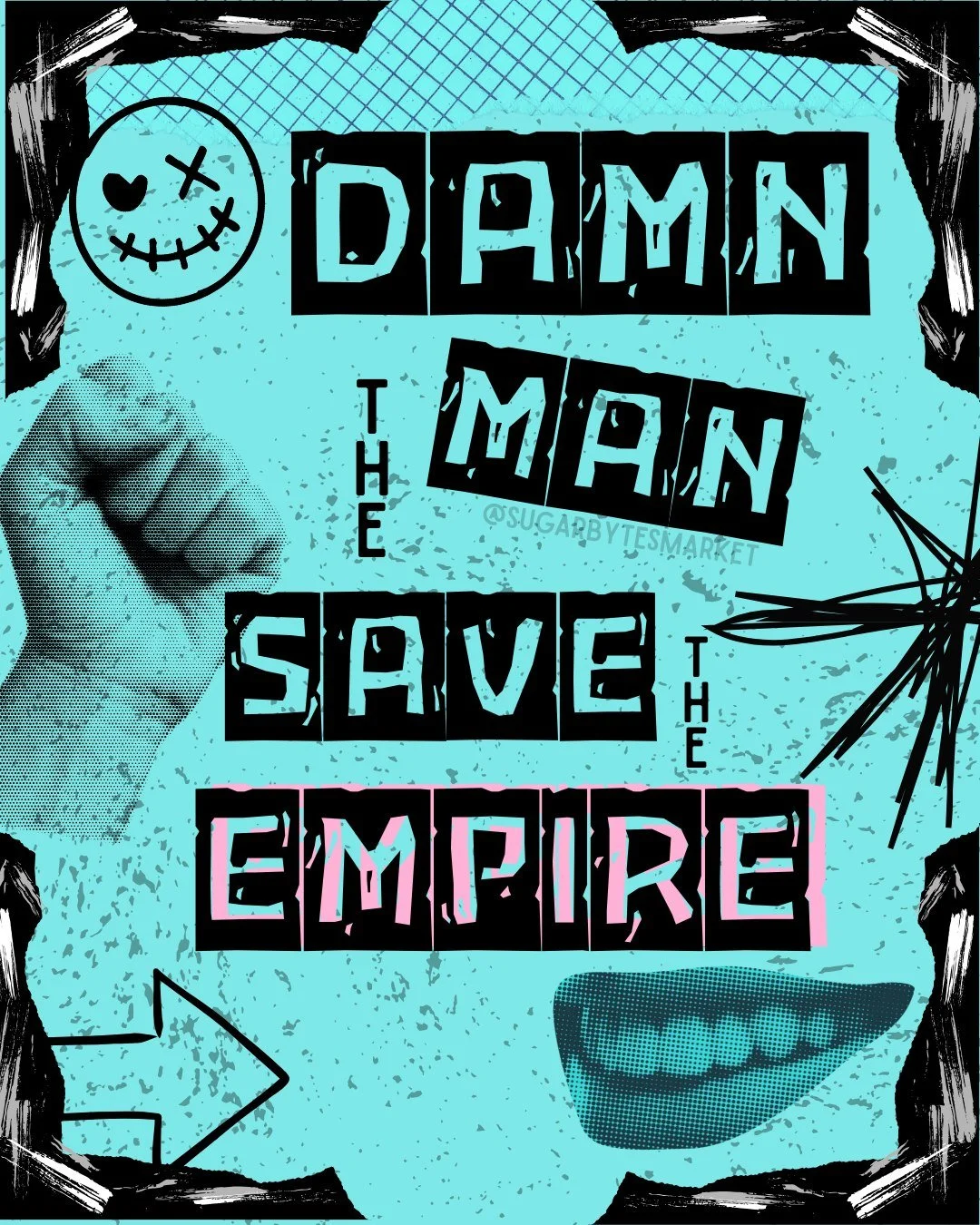 DAMN THE MAN

@SUGARBYTESMARKET

SAVE THE EMPIRE